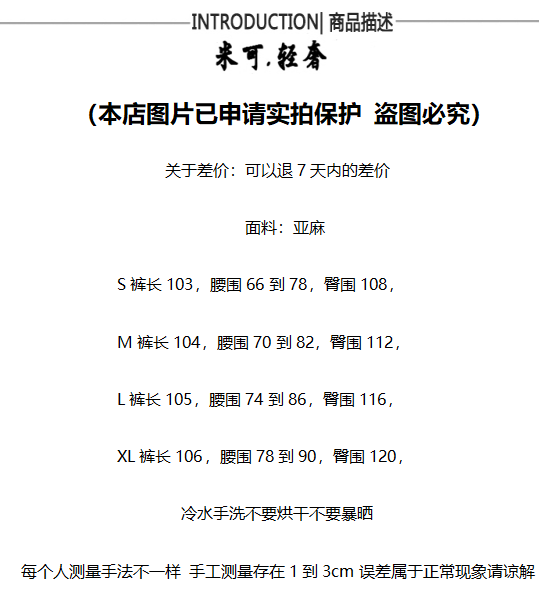 INTRODUCTION| 商品描述

米可.轻奢

(本店图片已申请实拍保护 盗图必究)

关于差价:可以退7天内的差价

面料:亚麻

S裤长103,腰围66到78,臀围108,

M裤长104,腰围70到82,臀围112,

L裤长105,腰围74到86,臀围116,

XL裤长106,腰围78到90,臀围120,

冷水手洗不要烘干不要暴晒

每个人测量手法不一样 手工测量存在1到3cm误差属于正常现象请谅解